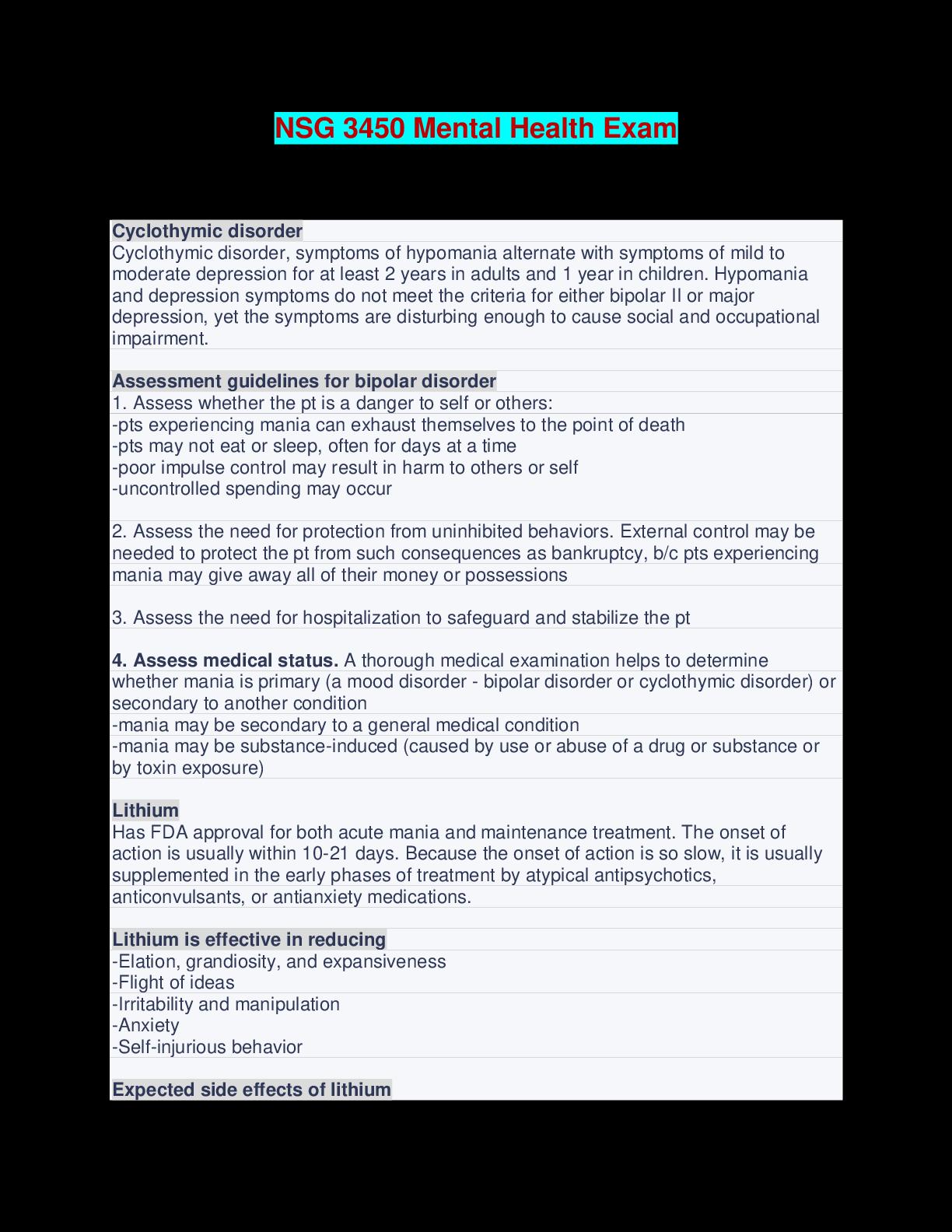 NSG 3450 Mental Health Exam

Cyclothymic disorder
Cyclothymic disorder, symptoms of hypomania alternate with symptoms of mild to moderate depression for at least 2 years in adults and 1 year in children. Hypomania and depression symptoms do not meet the criteria for either bipolar II or major depression, yet the symptoms are disturbing enough to cause social and occupational impairment.

Assessment guidelines for bipolar disorder
1. Assess whether the pt is a danger to self or others:
-pts experiencing mania can exhaust themselves to the point of death
-pts may not eat or sleep, often for days at a time
-poor impulse control may result in harm to others or self
-uncontrolled spending may occur

2. Assess the need for protection from uninhibited behaviors. External control may be needed to protect the pt from such consequences as bankruptcy, b/c pts experiencing mania may give away all of their money or possessions

3. Assess the need for hospitalization to safeguard and stabilize the pt

4. Assess medical status. A thorough medical examination helps to determine whether mania is primary (a mood disorder - bipolar disorder or cyclothymic disorder) or secondary to another condition
-mania may be secondary to a general medical condition
-mania may be substance-induced (caused by use or abuse of a drug or substance or by toxin exposure)

Lithium
Has FDA approval for both acute mania and maintenance treatment. The onset of action is usually within 10-21 days. Because the onset of action is so slow, it is usually supplemented in the early phases of treatment by atypical antipsychotics, anticonvulsants, or antianxiety medications.

Lithium is effective in reducing
-Elation, grandiosity, and expansiveness
-Flight of ideas
-Irritability and manipulation
-Anxiety
-Self-injurious behavior

Expected side effects of lithium